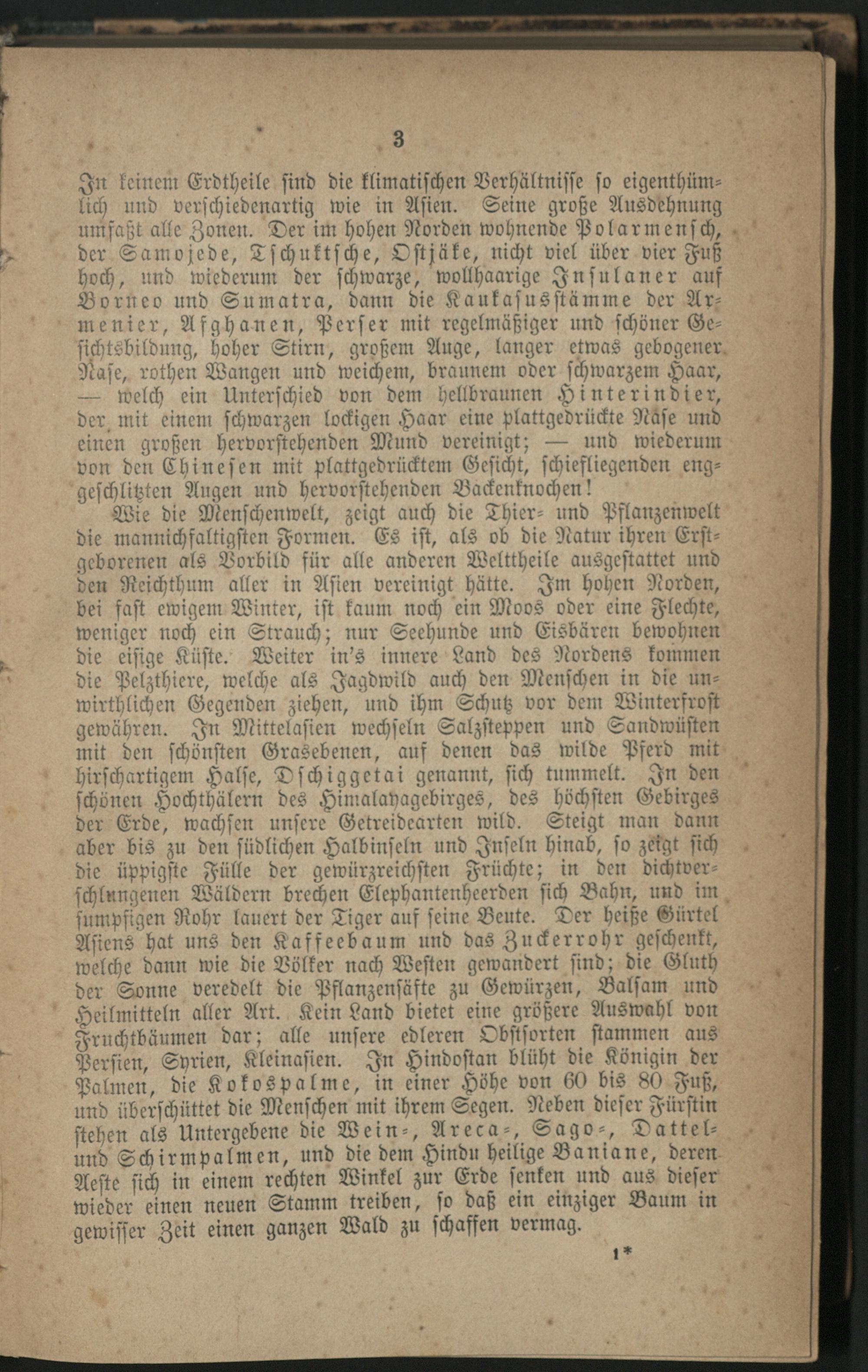 3

In keinem Erdtheile sind die klimatischen Verhältnisse so eigenthümlich und verschiedenartig wie in Asien. Seine große Ausdehnung umfaßt alle Zonen. Der im hohen Norden wohnende Polarmensch, der Samojede, Tschuktsche, Ostjäke, nicht viel über vier Fuß hoch, und wiederum der schwarze, wollhaarige Insulaner auf Borneo und Sumatra, dann die Kaukasusstämme der Armenier, Afghanen, Perser mit regelmäßiger und schöner Gesichtsbildung, hoher Stirn, großem Auge, langer etwas gebogener Nase, rothen Wangen und weichem, braunem oder schwarzem Haar, — welch ein Unterschied von dem hellbraunen Hinterindier, der mit einem schwarzen lockigen Haar eine plattgedrückte Nase und einen großen hervorstehenden Mund vereinigt; — und wiederum von den Chinesen mit plattgedrücktem Gesicht, schiefliegenden enggeschlitzten Augen und hervorstehenden Backenknochen!

Wie die Menschenwelt, zeigt auch die Thier- und Pflanzenwelt die mannichfaltigsten Formen. Es ist, als ob die Natur ihren Erstgeborenen als Vorbild für alle anderen Welttheile ausgestattet und den Reichthum aller in Asien vereinigt hätte. Im hohen Norden, bei fast ewigem Winter, ist kaum noch ein Moos oder eine Flechte, weniger noch ein Strauch; nur Seehunde und Eisbären bewohnen die eisige Küste. Weiter in's innere Land des Nordens kommen die Pelzthiere, welche als Jagdwild auch den Menschen in die unwirthlichen Gegenden ziehen, und ihm Schutz vor dem Winterfrost gewähren. In Mittelasien wechseln Salzsteppen und Sandwüsten mit den schönsten Grasebenen, auf denen das wilde Pferd mit hirschartigem Halse, Dschiggetai genannt, sich tummelt. In den schönen Hochthälern des Himalayagebirges, des höchsten Gebirges der Erde, wachsen unsere Getreidearten wild. Steigt man dann aber bis zu den südlichen Halbinseln und Inseln hinab, so zeigt sich die üppigste Fülle der gewürzreichsten Früchte; in den dichtverschlungenen Wäldern brechen Elephantenheerden sich Bahn, und im sumpfigen Rohr lauert der Tiger auf seine Beute. Der heiße Gürtel Asiens hat uns den Kaffeebaum und das Zuckerrohr geschenkt, welche dann wie die Völker nach Westen gewandert sind; die Gluth der Sonne veredelt die Pflanzensäfte zu Gewürzen, Balsam und Heilmitteln aller Art. Kein Land bietet eine größere Auswahl von Fruchtbäumen dar; alle unsere edleren Obstsorten stammen aus Persien, Syrien, Kleinasien. In Hindostan blüht die Königin der Palmen, die Kokospalme, in einer Höhe von 60 bis 80 Fuß, und überschüttet die Menschen mit ihrem Segen. Neben dieser Fürstin stehen als Untergebene die Wein-, Areca-, Sago-, Dattel- und Schirmpalmen, und die dem Hindu heilige Baniane, deren Aeste sich in einem rechten Winkel zur Erde senken und aus dieser wieder einen neuen Stamm treiben, so daß ein einziger Baum in gewisser Zeit einen ganzen Wald zu schaffen vermag.

1*